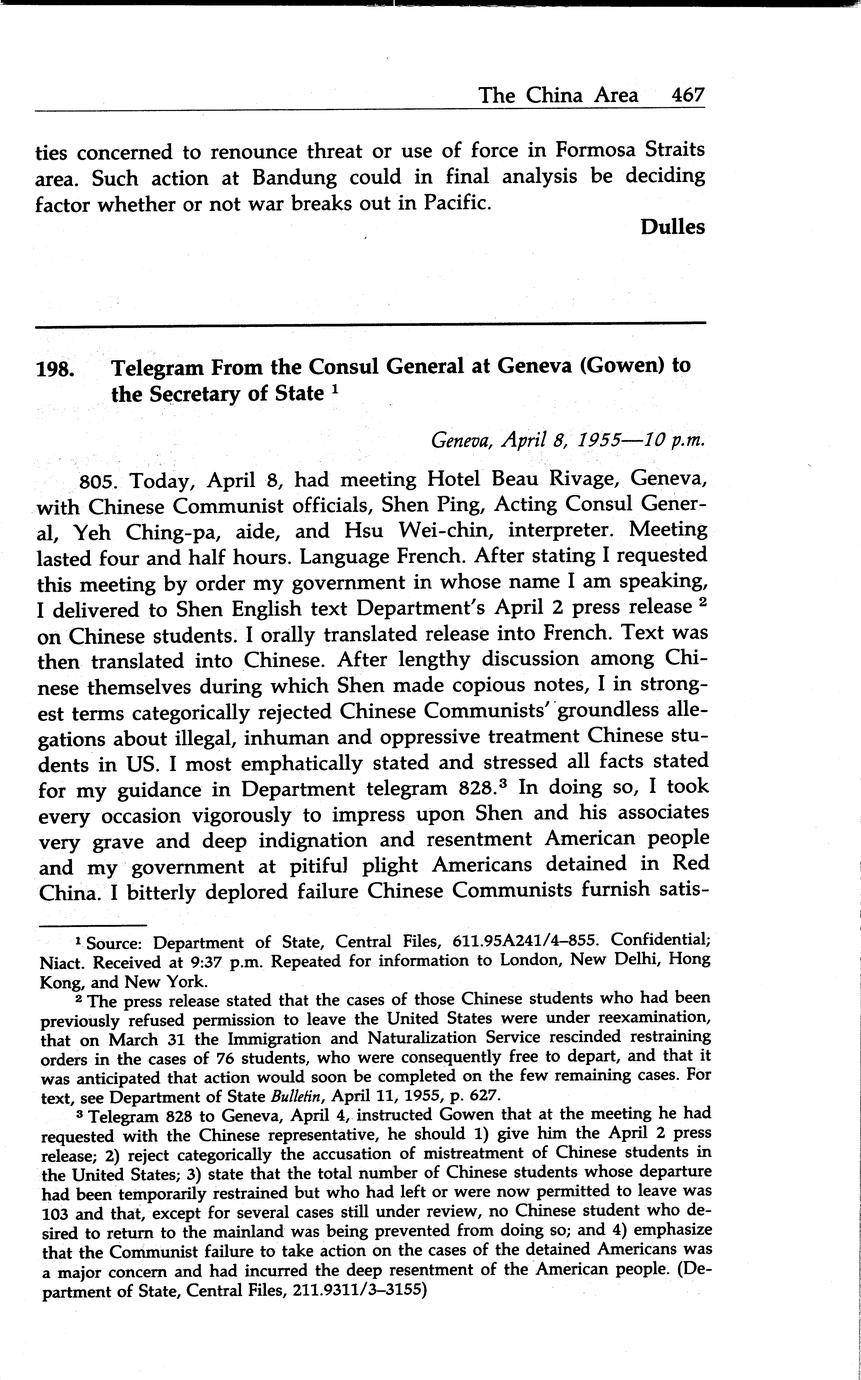 The China Area 467

ties concerned to renounce threat or use of force in Formosa Straits area. Such action at Bandung could in final analysis be deciding factor whether or not war breaks out in Pacific.

Dulles

198. Telegram From the Consul General at Geneva (Gowen) to the Secretary of State $^1$

Geneva, April 8, 1955—10 p.m.

805. Today, April 8, had meeting Hotel Beau Rivage, Geneva, with Chinese Communist officials, Shen Ping, Acting Consul General, Yeh Ching-pa, aide, and Hsu Wei-chin, interpreter. Meeting lasted four and half hours. Language French. After stating I requested this meeting by order my government in whose name I am speaking, I delivered to Shen English text Department's April 2 press release $^2$ on Chinese students. I orally translated release into French. Text was then translated into Chinese. After lengthy discussion among Chinese themselves during which Shen made copious notes, I in strongest terms categorically rejected Chinese Communists' groundless allegations about illegal, inhuman and oppressive treatment Chinese students in US. I most emphatically stated and stressed all facts stated for my guidance in Department telegram 828.$^3$ In doing so, I took every occasion vigorously to impress upon Shen and his associates very grave and deep indignation and resentment American people and my government at pitiful plight Americans detained in Red China. I bitterly deplored failure Chinese Communists furnish satis-

$^1$ Source: Department of State, Central Files, 611.95A241/4–855. Confidential; Niact. Received at 9:37 p.m. Repeated for information to London, New Delhi, Hong Kong, and New York.

$^2$ The press release stated that the cases of those Chinese students who had been previously refused permission to leave the United States were under reexamination, that on March 31 the Immigration and Naturalization Service rescinded restraining orders in the cases of 76 students, who were consequently free to depart, and that it was anticipated that action would soon be completed on the few remaining cases. For text, see Department of State Bulletin, April 11, 1955, p. 627.

$^3$ Telegram 828 to Geneva, April 4, instructed Gowen that at the meeting he had requested with the Chinese representative, he should 1) give him the April 2 press release; 2) reject categorically the accusation of mistreatment of Chinese students in the United States; 3) state that the total number of Chinese students whose departure had been temporarily restrained but who had left or were now permitted to leave was 103 and that, except for several cases still under review, no Chinese student who desired to return to the mainland was being prevented from doing so; and 4) emphasize that the Communist failure to take action on the cases of the detained Americans was a major concern and had incurred the deep resentment of the American people. (Department of State, Central Files, 211.9311/3–3155)